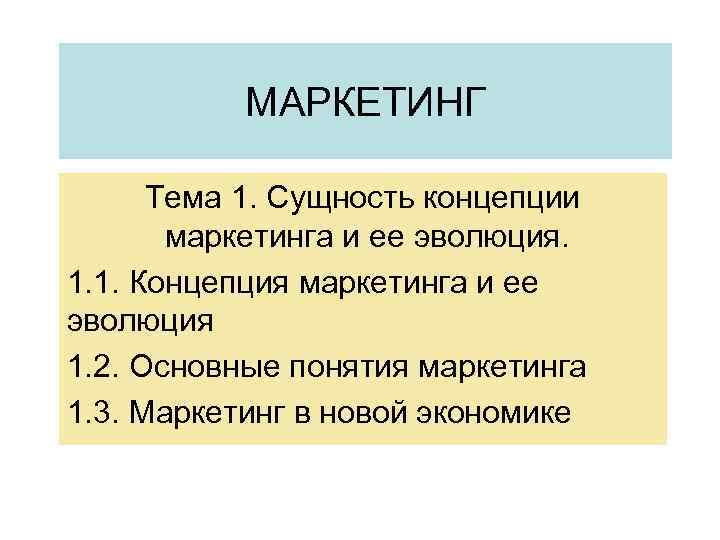 МАРКЕТИНГ

Тема 1. Сущность концепции маркетинга и ее эволюция.

1.1. Концепция маркетинга и ее эволюция

1.2. Основные понятия маркетинга

1.3. Маркетинг в новой экономике